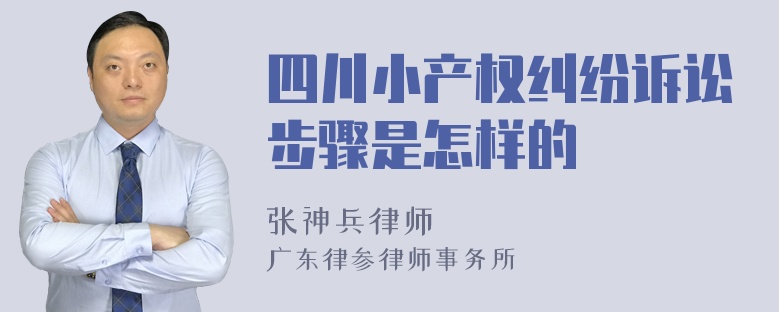 四川小产权纠纷诉讼步骤是怎样的

张神兵律师
广东律参律师事务所